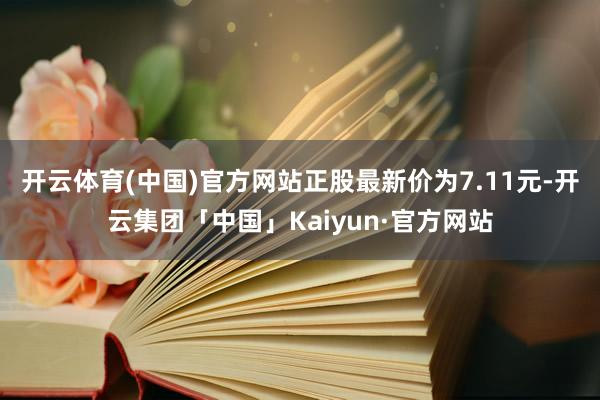 开云体育(中国)官方网站正股最新价为7.11元-开云集团「中国」Kaiyun·官方网站